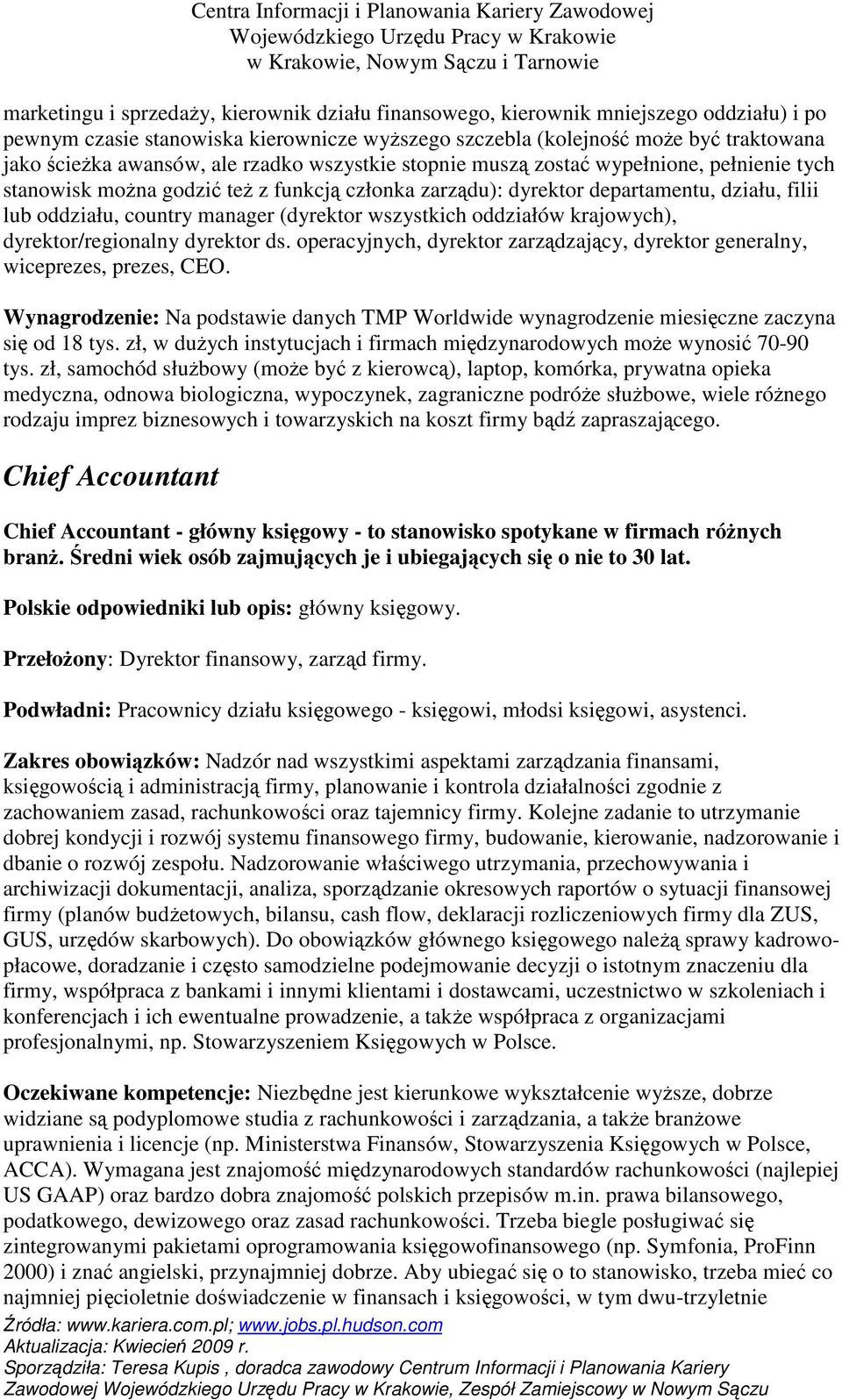 Centra Informacji i Planowania Kariery Zawodowej
Wojewódzkiego Urzędu Pracy w Krakowie
w Krakowie, Nowym Sączu i Tarnowie

marketingu i sprzedaży, kierownik działu finansowego, kierownik mniejszego oddziału) i po pewnym czasie stanowiska kierownicze wyższego szczebla (kolejność może być traktowana jako ścieżka awansów, ale rzadko wszystkie stopnie muszą zostać wypełnione, pełnienie tych stanowisk można godzić też z funkcją członka zarządu): dyrektor departamentu, działu, filii lub oddziału, country manager (dyrektor wszystkich oddziałów krajowych), dyrektor/regionalny dyrektor ds. operacyjnych, dyrektor zarządzający, dyrektor generalny, wiceprezes, prezes, CEO.

Wynagrodzenie: Na podstawie danych TMP Worldwide wynagrodzenie miesięczne zaczyna się od 18 tys. zł, w dużych instytucjach i firmach międzynarodowych może wynosić 70-90 tys. zł, samochód służbowy (może być z kierowcą), laptop, komórka, prywatna opieka medyczna, odnowa biologiczna, wypoczynek, zagraniczne podróże służbowe, wiele różnego rodzaju imprez biznesowych i towarzyskich na koszt firmy bądź zapraszającego.

Chief Accountant

Chief Accountant - główny księgowy - to stanowisko spotykane w firmach różnych branż. Średni wiek osób zajmujących je i ubiegających się o nie to 30 lat.

Polskie odpowiedniki lub opis: główny księgowy.

Przełożony: Dyrektor finansowy, zarząd firmy.

Podwładni: Pracownicy działu księgowego - księgowi, młodsi księgowi, asystenci.

Zakres obowiązków: Nadzór nad wszystkimi aspektami zarządzania finansami, księgowością i administracją firmy, planowanie i kontrola działalności zgodnie z zachowaniem zasad, rachunkowości oraz tajemnicy firmy. Kolejne zadanie to utrzymanie dobrej kondycji i rozwój systemu finansowego firmy, budowanie, kierowanie, nadzorowanie i dbanie o rozwój zespołu. Nadzorowanie właściwego utrzymania, przechowywania i archiwizacji dokumentacji, analiza, sporządzanie okresowych raportów o sytuacji finansowej firmy (planów budżetowych, bilansu, cash flow, deklaracji rozliczeniowych firmy dla ZUS, GUS, urzędów skarbowych). Do obowiązków głównego księgowego należą sprawy kadrowo-płacowe, doradzanie i często samodzielne podejmowanie decyzji o istotnym znaczeniu dla firmy, współpraca z bankami i innymi klientami i dostawcami, uczestnictwo w szkoleniach i konferencjach i ich ewentualne prowadzenie, a także współpraca z organizacjami profesjonalnymi, np. Stowarzyszeniem Księgowych w Polsce.

Oczekiwane kompetencje: Niezbędne jest kierunkowe wykształcenie wyższe, dobrze widziane są podyplomowe studia z rachunkowości i zarządzania, a także branżowe uprawnienia i licencje (np. Ministerstwa Finansów, Stowarzyszenia Księgowych w Polsce, ACCA). Wymagana jest znajomość międzynarodowych standardów rachunkowości (najlepiej US GAAP) oraz bardzo dobra znajomość polskich przepisów m.in. prawa bilansowego, podatkowego, dewizowego oraz zasad rachunkowości. Trzeba biegle posługiwać się zintegrowanymi pakietami oprogramowania księgowofinansowego (np. Symfonia, ProFinn 2000) i znać angielski, przynajmniej dobrze. Aby ubiegać się o to stanowisko, trzeba mieć co najmniej pięcioletnie doświadczenie w finansach i księgowości, w tym dwu-trzyletnie

Źródła: www.kariera.com.pl; www.jobs.pl.hudson.com
Aktualizacja: Kwiecień 2009 r.
Sporządziła: Teresa Kupis , doradca zawodowy Centrum Informacji i Planowania Kariery Zawodowej Wojewódzkiego Urzędu Pracy w Krakowie, Zespół Zamiejscowy w Nowym Sączu